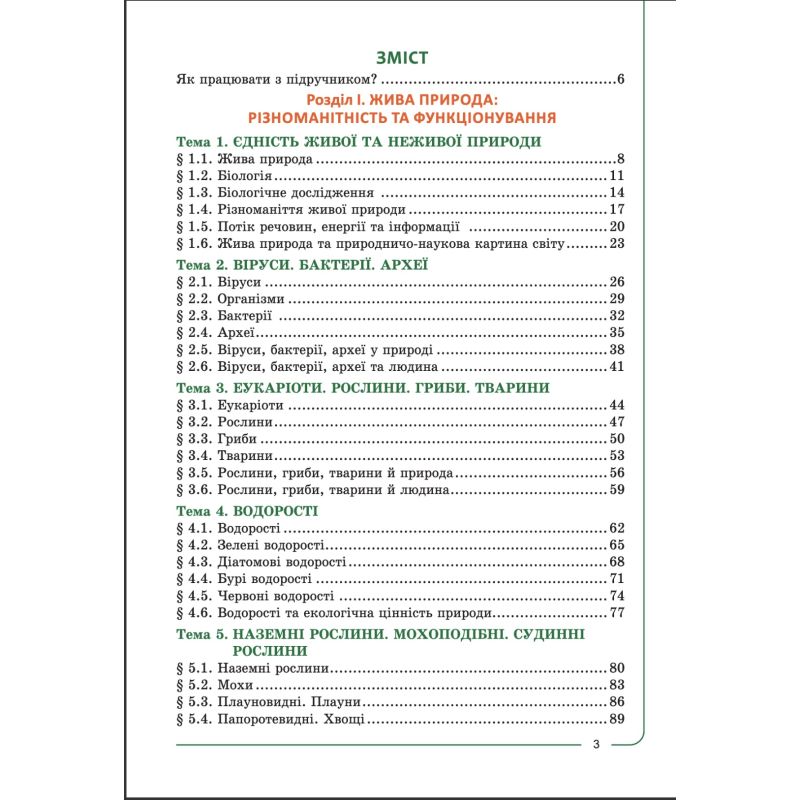 ЗМІСТ

Як працювати з підручником? 6

Розділ І. ЖИВА ПРИРОДА:
РІЗНОМАНІТНІСТЬ ТА ФУНКЦІОНУВАННЯ

Тема 1. ЄДНІСТЬ ЖИВОЇ ТА НЕЖИВОЇ ПРИРОДИ
§ 1.1. Жива природа 8
§ 1.2. Біологія 11
§ 1.3. Біологічне дослідження 14
§ 1.4. Різноманіття живої природи 17
§ 1.5. Потік речовин, енергії та інформації 20
§ 1.6. Жива природа та природничо-наукова картина світу 23

Тема 2. ВІРУСИ. БАКТЕРІЇ. АРХЕЇ
§ 2.1. Віруси 26
§ 2.2. Організми 29
§ 2.3. Бактерії 32
§ 2.4. Археї 35
§ 2.5. Віруси, бактерії, археї у природі 38
§ 2.6. Віруси, бактерії, археї та людина 41

Тема 3. ЕУКАРІОТИ. РОСЛИНИ. ГРИБИ. ТВАРИНИ
§ 3.1. Еукаріоти 44
§ 3.2. Рослини 47
§ 3.3. Гриби 50
§ 3.4. Тварини 53
§ 3.5. Рослини, гриби, тварини й природа 56
§ 3.6. Рослини, гриби, тварини й людина 59

Тема 4. ВОДОРОСТІ
§ 4.1. Водорості 62
§ 4.2. Зелені водорості 65
§ 4.3. Діатомові водорості 68
§ 4.4. Бурі водорості 71
§ 4.5. Червоні водорості 74
§ 4.6. Водорості та екологічна цінність природи 77

Тема 5. НАЗЕМНІ РОСЛИНИ. МОХОПОДІБНІ. СУДИННІ РОСЛИНИ
§ 5.1. Наземні рослини 80
§ 5.2. Мохи 83
§ 5.3. Плауновидні. Плауни 86
§ 5.4. Папоротевидні. Хвощі 89

3